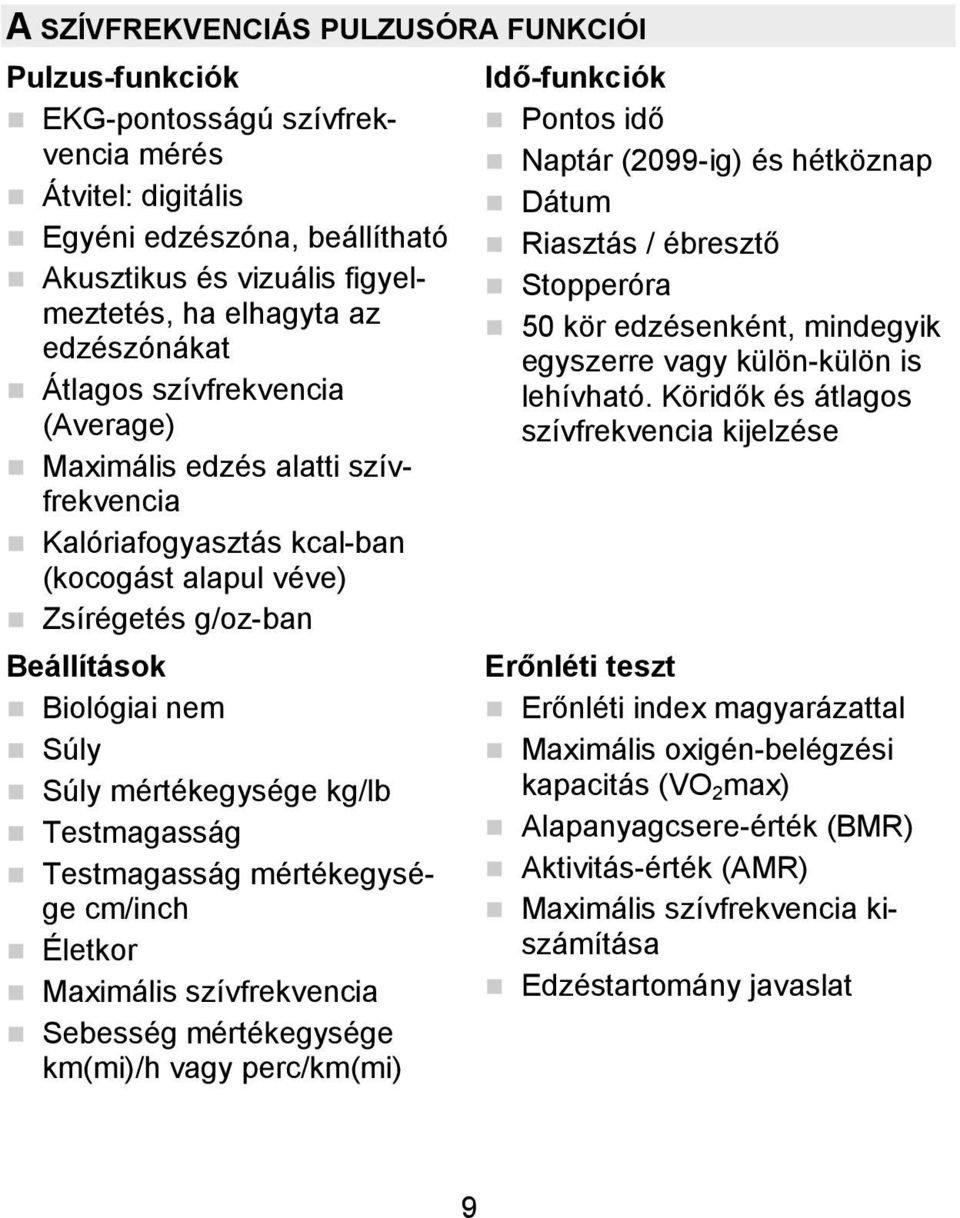 A SZÍVFREKVENCIÁS PULZUSÓRA FUNKCIÓI

Pulzus-funkciók
- EKG-pontosságú szívfrekvencia mérés
- Átvitel: digitális
- Egyéni edzészóna, beállítható
- Akusztikus és vizuális figyelmeztetés, ha elhagyta az edzészónákat
- Átlagos szívfrekvencia (Average)
- Maximális edzés alatti szívfrekvencia
- Kalóriafogyasztás kcal-ban (kocogást alapul véve)
- Zsírégetés g/oz-ban

Beállítások
- Biológiai nem
- Súly
- Súly mértékegysége kg/lb
- Testmagasság
- Testmagasság mértékegysége cm/inch
- Életkor
- Maximális szívfrekvencia
- Sebesség mértékegysége km(mi)/h vagy perc/km(mi)

Idő-funkciók
- Pontos idő
- Naptár (2099-ig) és hétköznap
- Dátum
- Riasztás / ébresztő
- Stopperóra
- 50 kör edzésenként, mindegyik egyszerre vagy külön-külön is lehívható. Köridők és átlagos szívfrekvencia kijelzése

Erőnléti teszt
- Erőnléti index magyarázattal
- Maximális oxigén-belégzési kapacitás ($VO_2$max)
- Alapanyagcsere-érték (BMR)
- Aktivitás-érték (AMR)
- Maximális szívfrekvencia kiszámítása
- Edzéstartomány javaslat

9